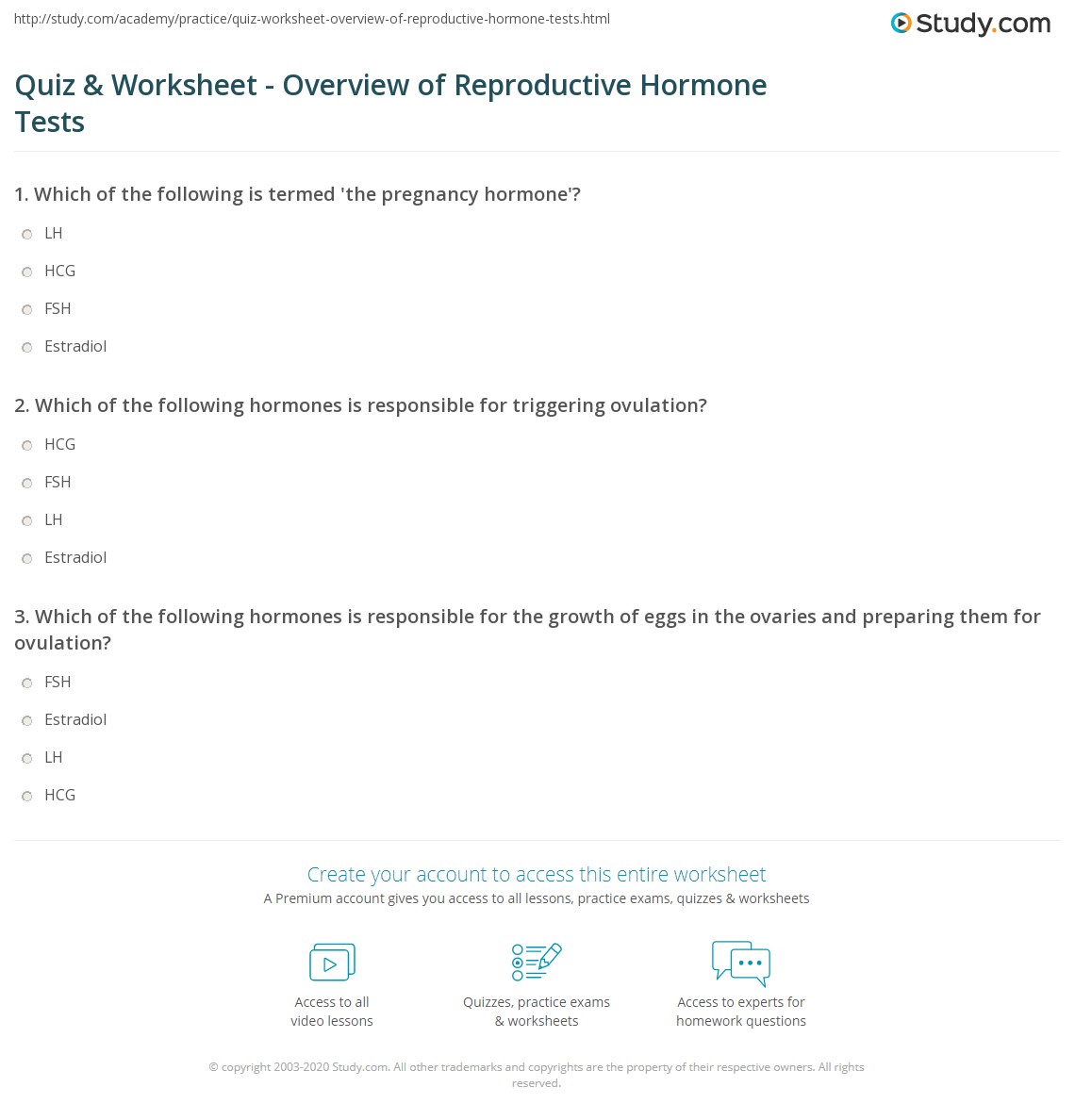 http://study.com/academy/practice/quiz-worksheet-overview-of-reproductive-hormone-tests.html

Study.com

Quiz & Worksheet - Overview of Reproductive Hormone Tests

1. Which of the following is termed 'the pregnancy hormone'?

LH

HCG

FSH

Estradiol

2. Which of the following hormones is responsible for triggering ovulation?

HCG

FSH

LH

Estradiol

3. Which of the following hormones is responsible for the growth of eggs in the ovaries and preparing them for ovulation?

FSH

Estradiol

LH

HCG

Create your account to access this entire worksheet

A Premium account gives you access to all lessons, practice exams, quizzes & worksheets

Access to all video lessons

Quizzes, practice exams & worksheets

Access to experts for homework questions

© copyright 2003-2020 Study.com. All other trademarks and copyrights are the property of their respective owners. All rights reserved.